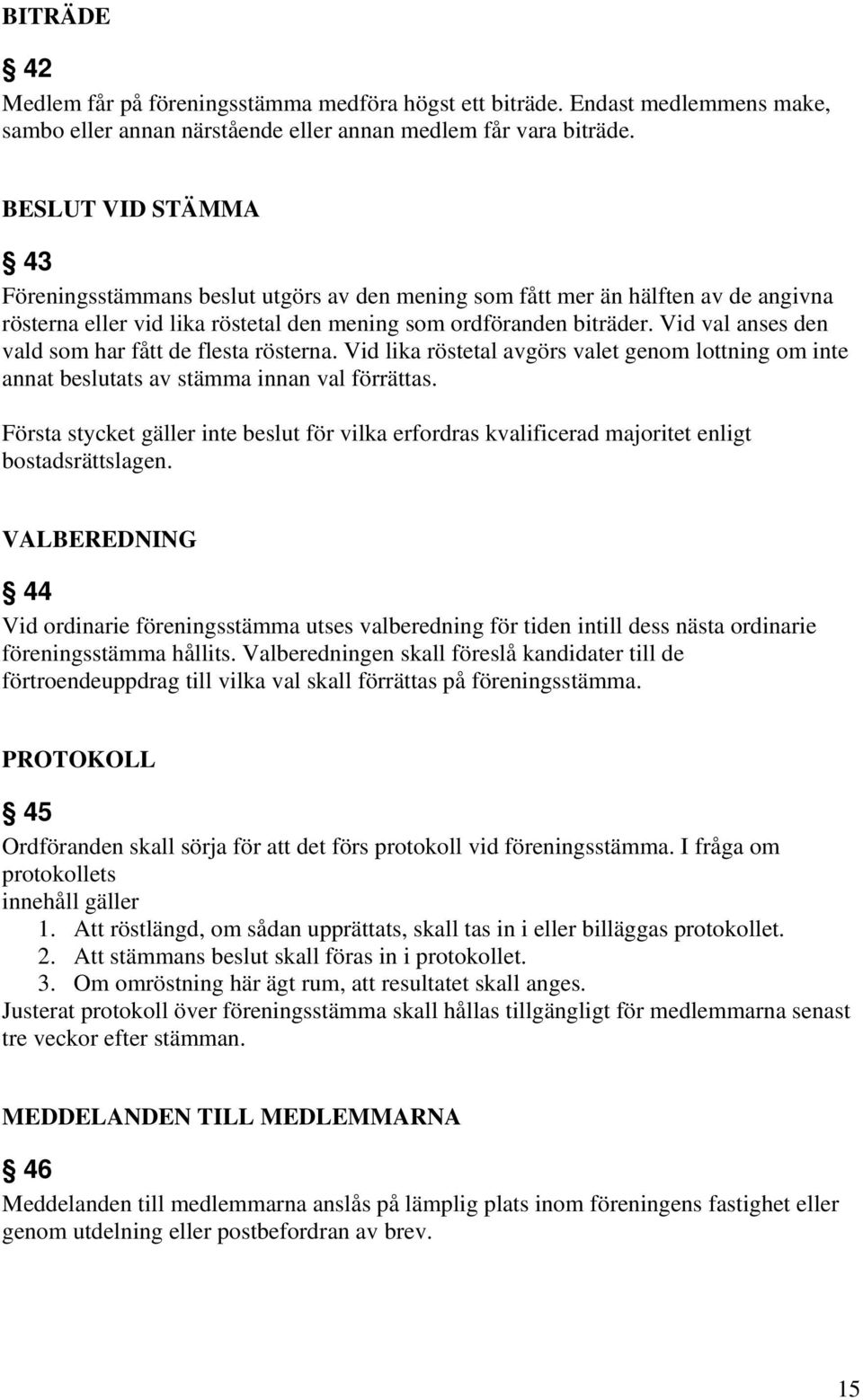 BITRÄDE

§ 42

Medlem får på föreningsstämma medföra högst ett biträde. Endast medlemmens make, sambo eller annan närstående eller annan medlem får vara biträde.

BESLUT VID STÄMMA

§ 43

Föreningsstämmans beslut utgörs av den mening som fått mer än hälften av de angivna rösterna eller vid lika röstetal den mening som ordföranden biträder. Vid val anses den vald som har fått de flesta rösterna. Vid lika röstetal avgörs valet genom lottning om inte annat beslutats av stämma innan val förrättas.

Första stycket gäller inte beslut för vilka erfordras kvalificerad majoritet enligt bostadsrättslagen.

VALBEREDNING

§ 44

Vid ordinarie föreningsstämma utses valberedning för tiden intill dess nästa ordinarie föreningsstämma hållits. Valberedningen skall föreslå kandidater till de förtroendeuppdrag till vilka val skall förrättas på föreningsstämma.

PROTOKOLL

§ 45

Ordföranden skall sörja för att det förs protokoll vid föreningsstämma. I fråga om protokollets innehåll gäller
1. Att röstlängd, om sådan upprättats, skall tas in i eller billäggas protokollet.
2. Att stämmans beslut skall föras in i protokollet.
3. Om omröstning här ägt rum, att resultatet skall anges.
Justerat protokoll över föreningsstämma skall hållas tillgängligt för medlemmarna senast tre veckor efter stämman.

MEDDELANDEN TILL MEDLEMMARNA

§ 46

Meddelanden till medlemmarna anslås på lämplig plats inom föreningens fastighet eller genom utdelning eller postbefordran av brev.

15